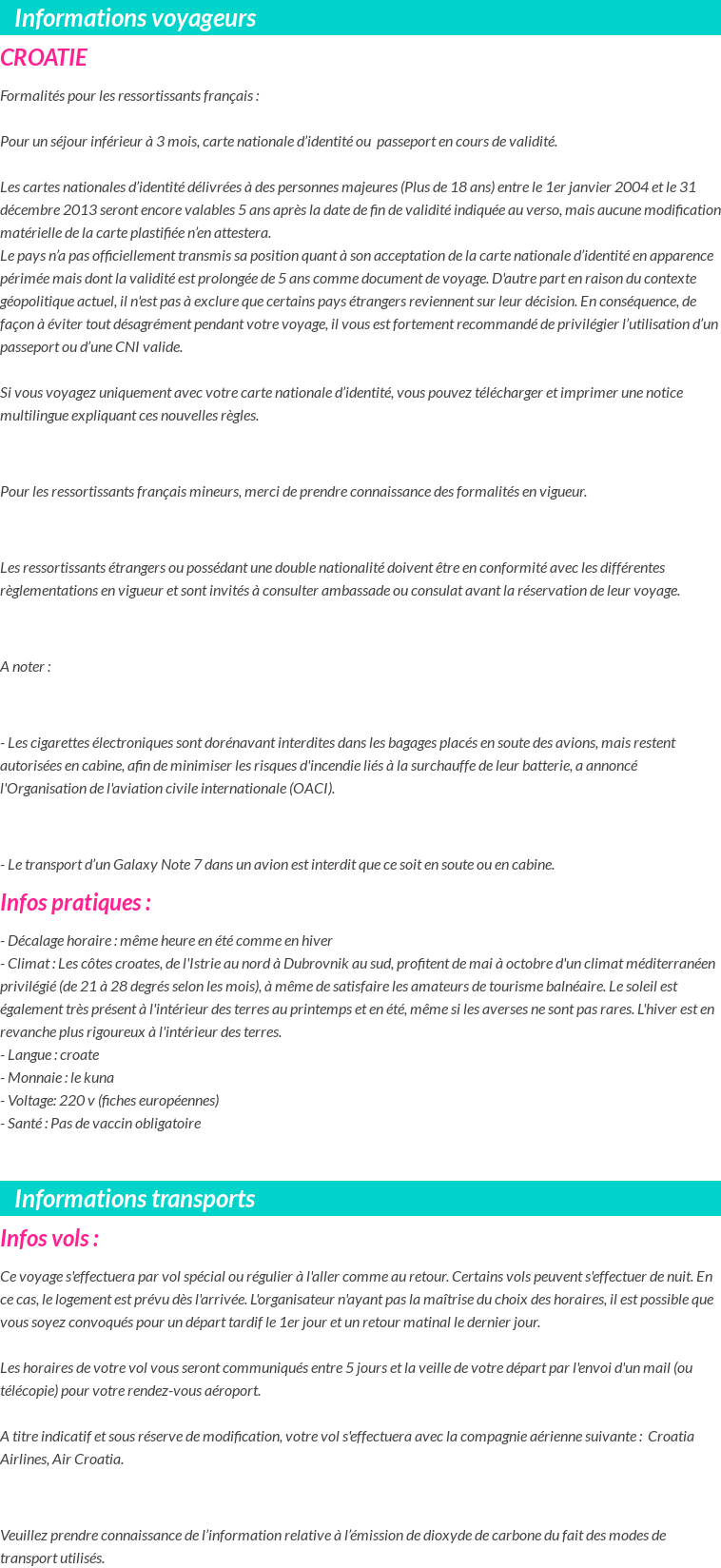 Informations voyageurs

CROATIE

Formalités pour les ressortissants français :

Pour un séjour inférieur à 3 mois, carte nationale d'identité ou passeport en cours de validité.

Les cartes nationales d'identité délivrées à des personnes majeures (Plus de 18 ans) entre le 1er janvier 2004 et le 31 décembre 2013 seront encore valables 5 ans après la date de fin de validité indiquée au verso, mais aucune modification matérielle de la carte plastifiée n'en attestera.
Le pays n'a pas officiellement transmis sa position quant à son acceptation de la carte nationale d'identité en apparence périmée mais dont la validité est prolongée de 5 ans comme document de voyage. D'autre part en raison du contexte géopolitique actuel, il n'est pas à exclure que certains pays étrangers reviennent sur leur décision. En conséquence, de façon à éviter tout désagrément pendant votre voyage, il vous est fortement recommandé de privilégier l'utilisation d'un passeport ou d'une CNI valide.

Si vous voyagez uniquement avec votre carte nationale d'identité, vous pouvez télécharger et imprimer une notice multilingue expliquant ces nouvelles règles.

Pour les ressortissants français mineurs, merci de prendre connaissance des formalités en vigueur.

Les ressortissants étrangers ou possédant une double nationalité doivent être en conformité avec les différentes règlementations en vigueur et sont invités à consulter ambassade ou consulat avant la réservation de leur voyage.

A noter :

- Les cigarettes électroniques sont dorénavant interdites dans les bagages placés en soute des avions, mais restent autorisées en cabine, afin de minimiser les risques d'incendie liés à la surchauffe de leur batterie, a annoncé l'Organisation de l'aviation civile internationale (OACI).

- Le transport d'un Galaxy Note 7 dans un avion est interdit que ce soit en soute ou en cabine.

Infos pratiques :

- Décalage horaire : même heure en été comme en hiver
- Climat : Les côtes croates, de l'Istrie au nord à Dubrovnik au sud, profitent de mai à octobre d'un climat méditerranéen privilégié (de 21 à 28 degrés selon les mois), à même de satisfaire les amateurs de tourisme balnéaire. Le soleil est également très présent à l'intérieur des terres au printemps et en été, même si les averses ne sont pas rares. L'hiver est en revanche plus rigoureux à l'intérieur des terres.
- Langue : croate
- Monnaie : le kuna
- Voltage: 220 v (fiches européennes)
- Santé : Pas de vaccin obligatoire

Informations transports

Infos vols :

Ce voyage s'effectuera par vol spécial ou régulier à l'aller comme au retour. Certains vols peuvent s'effectuer de nuit. En ce cas, le logement est prévu dès l'arrivée. L'organisateur n'ayant pas la maîtrise du choix des horaires, il est possible que vous soyez convoqués pour un départ tardif le 1er jour et un retour matinal le dernier jour.

Les horaires de votre vol vous seront communiqués entre 5 jours et la veille de votre départ par l'envoi d'un mail (ou télécopie) pour votre rendez-vous aéroport.

A titre indicatif et sous réserve de modification, votre vol s'effectuera avec la compagnie aérienne suivante : Croatia Airlines, Air Croatia.

Veuillez prendre connaissance de l'information relative à l'émission de dioxyde de carbone du fait des modes de transport utilisés.